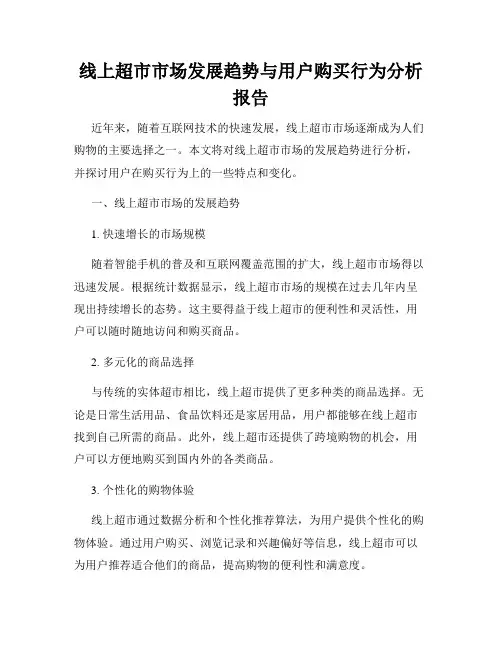 线上超市市场发展趋势与用户购买行为分析报告

近年来，随着互联网技术的快速发展，线上超市市场逐渐成为人们购物的主要选择之一。本文将对线上超市市场的发展趋势进行分析，并探讨用户在购买行为上的一些特点和变化。

一、线上超市市场的发展趋势

1. 快速增长的市场规模

随着智能手机的普及和互联网覆盖范围的扩大，线上超市市场得以迅速发展。根据统计数据显示，线上超市市场的规模在过去几年内呈现出持续增长的态势。这主要得益于线上超市的便利性和灵活性，用户可以随时随地访问和购买商品。

2. 多元化的商品选择

与传统的实体超市相比，线上超市提供了更多种类的商品选择。无论是日常生活用品、食品饮料还是家居用品，用户都能够在线上超市找到自己所需的商品。此外，线上超市还提供了跨境购物的机会，用户可以方便地购买到国内外的各类商品。

3. 个性化的购物体验

线上超市通过数据分析和个性化推荐算法，为用户提供个性化的购物体验。通过用户购买、浏览记录和兴趣偏好等信息，线上超市可以为用户推荐适合他们的商品，提高购物的便利性和满意度。